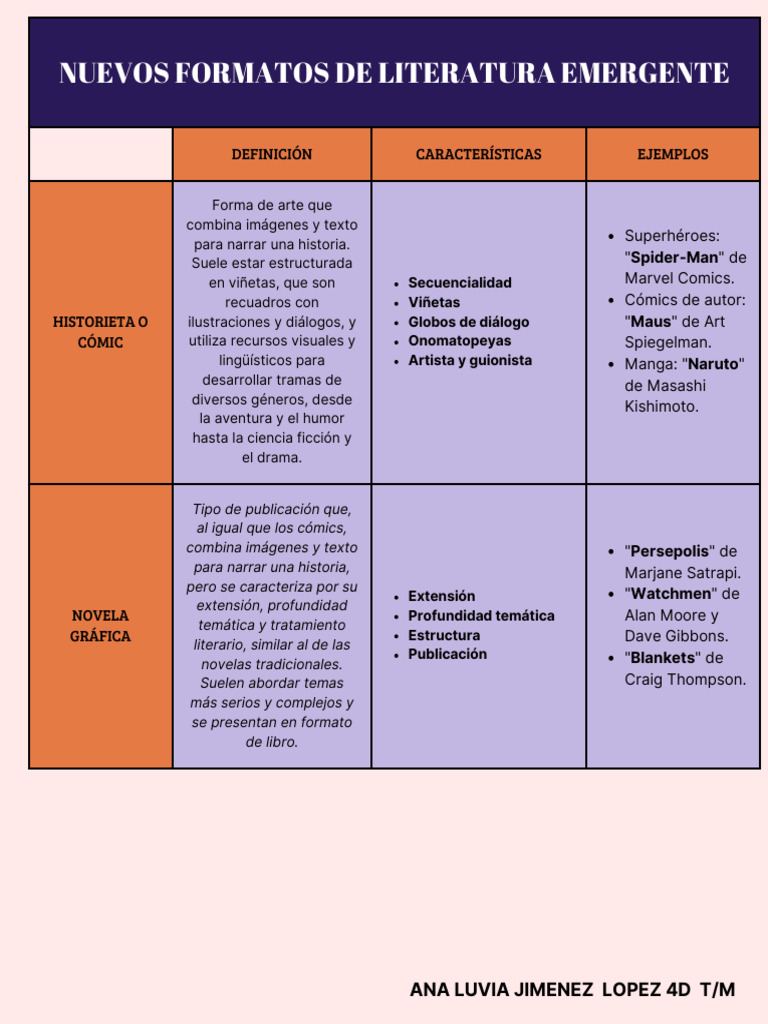 NUEVOS FORMATOS DE LITERATURA EMERGENTE

| | DEFINICIÓN | CARACTERÍSTICAS | EJEMPLOS |
|---|---|---|---|
| HISTORIETA O CÓMIC | Forma de arte que combina imágenes y texto para narrar una historia. Suele estar estructurada en viñetas, que son recuadros con ilustraciones y diálogos, y utiliza recursos visuales y lingüísticos para desarrollar tramas de diversos géneros, desde la aventura y el humor hasta la ciencia ficción y el drama. | • Secuencialidad • Viñetas • Globos de diálogo • Onomatopeyas • Artista y guionista | • Superhéroes: "Spider-Man" de Marvel Comics. • Cómics de autor: "Maus" de Art Spiegelman. • Manga: "Naruto" de Masashi Kishimoto. |
| NOVELA GRÁFICA | Tipo de publicación que, al igual que los cómics, combina imágenes y texto para narrar una historia, pero se caracteriza por su extensión, profundidad temática y tratamiento literario, similar al de las novelas tradicionales. Suelen abordar temas más serios y complejos y se presentan en formato de libro. | • Extensión • Profundidad temática • Estructura • Publicación | • "Persepolis" de Marjane Satrapi. • "Watchmen" de Alan Moore y Dave Gibbons. • "Blankets" de Craig Thompson. |

ANA LUVIA JIMENEZ LOPEZ 4D T/M